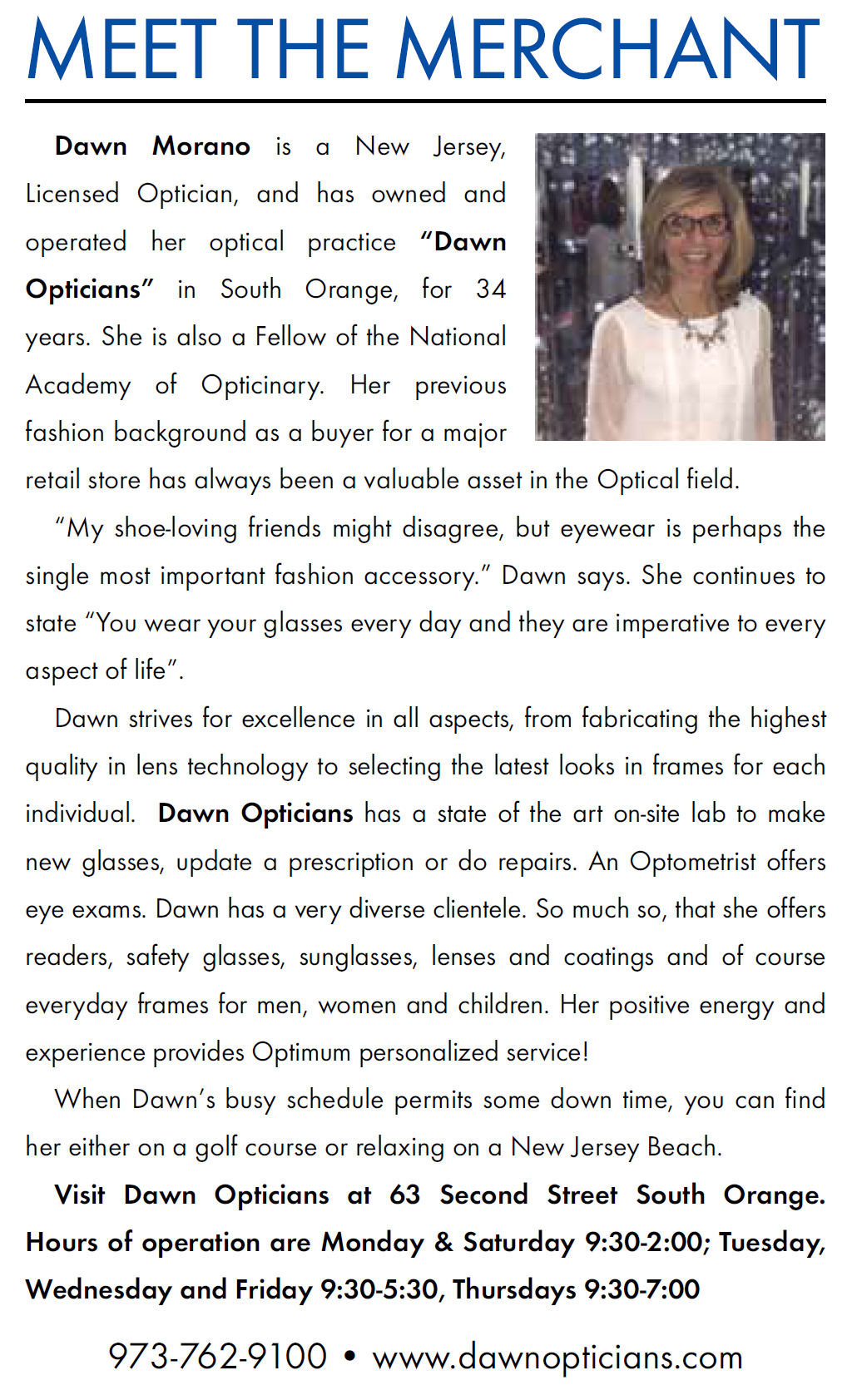 MEET THE MERCHANT

Dawn Morano is a New Jersey, Licensed Optician, and has owned and operated her optical practice "Dawn Opticians" in South Orange, for 34 years. She is also a Fellow of the National Academy of Opticinary. Her previous fashion background as a buyer for a major retail store has always been a valuable asset in the Optical field.

"My shoe-loving friends might disagree, but eyewear is perhaps the single most important fashion accessory." Dawn says. She continues to state "You wear your glasses every day and they are imperative to every aspect of life".

Dawn strives for excellence in all aspects, from fabricating the highest quality in lens technology to selecting the latest looks in frames for each individual. Dawn Opticians has a state of the art on-site lab to make new glasses, update a prescription or do repairs. An Optometrist offers eye exams. Dawn has a very diverse clientele. So much so, that she offers readers, safety glasses, sunglasses, lenses and coatings and of course everyday frames for men, women and children. Her positive energy and experience provides Optimum personalized service!

When Dawn's busy schedule permits some down time, you can find her either on a golf course or relaxing on a New Jersey Beach.

Visit Dawn Opticians at 63 Second Street South Orange. Hours of operation are Monday & Saturday 9:30-2:00; Tuesday, Wednesday and Friday 9:30-5:30, Thursdays 9:30-7:00

973-762-9100 • www.dawnopticians.com